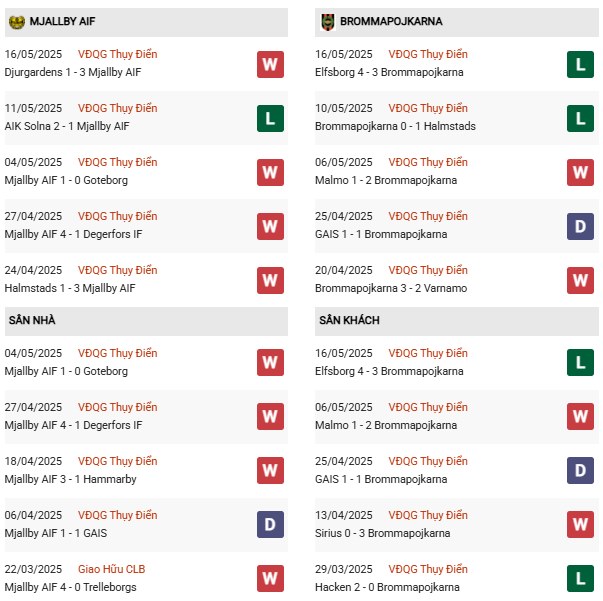 MJALLBY AIF

16/05/2025 VĐQG Thụy Điển
Djurgardens 1 - 3 Mjallby AIF
W

11/05/2025 VĐQG Thụy Điển
AIK Solna 2 - 1 Mjallby AIF
L

04/05/2025 VĐQG Thụy Điển
Mjallby AIF 1 - 0 Goteborg
W

27/04/2025 VĐQG Thụy Điển
Mjallby AIF 4 - 1 Degerfors IF
W

24/04/2025 VĐQG Thụy Điển
Halmstads 1 - 3 Mjallby AIF
W

SÂN NHÀ

04/05/2025 VĐQG Thụy Điển
Mjallby AIF 1 - 0 Goteborg
W

27/04/2025 VĐQG Thụy Điển
Mjallby AIF 4 - 1 Degerfors IF
W

18/04/2025 VĐQG Thụy Điển
Mjallby AIF 3 - 1 Hammarby
W

06/04/2025 VĐQG Thụy Điển
Mjallby AIF 1 - 1 GAIS
D

22/03/2025 Giao Hữu CLB
Mjallby AIF 4 - 0 Trelleborgs
W

BROMMAPOJKARNA

16/05/2025 VĐQG Thụy Điển
Elfsborg 4 - 3 Brommapojkarna
L

10/05/2025 VĐQG Thụy Điển
Brommapojkarna 0 - 1 Halmstads
L

06/05/2025 VĐQG Thụy Điển
Malmo 1 - 2 Brommapojkarna
W

25/04/2025 VĐQG Thụy Điển
GAIS 1 - 1 Brommapojkarna
D

20/04/2025 VĐQG Thụy Điển
Brommapojkarna 3 - 2 Varnamo
W

SÂN KHÁCH

16/05/2025 VĐQG Thụy Điển
Elfsborg 4 - 3 Brommapojkarna
L

06/05/2025 VĐQG Thụy Điển
Malmo 1 - 2 Brommapojkarna
W

25/04/2025 VĐQG Thụy Điển
GAIS 1 - 1 Brommapojkarna
D

13/04/2025 VĐQG Thụy Điển
Sirius 0 - 3 Brommapojkarna
W

29/03/2025 VĐQG Thụy Điển
Hacken 2 - 0 Brommapojkarna
L